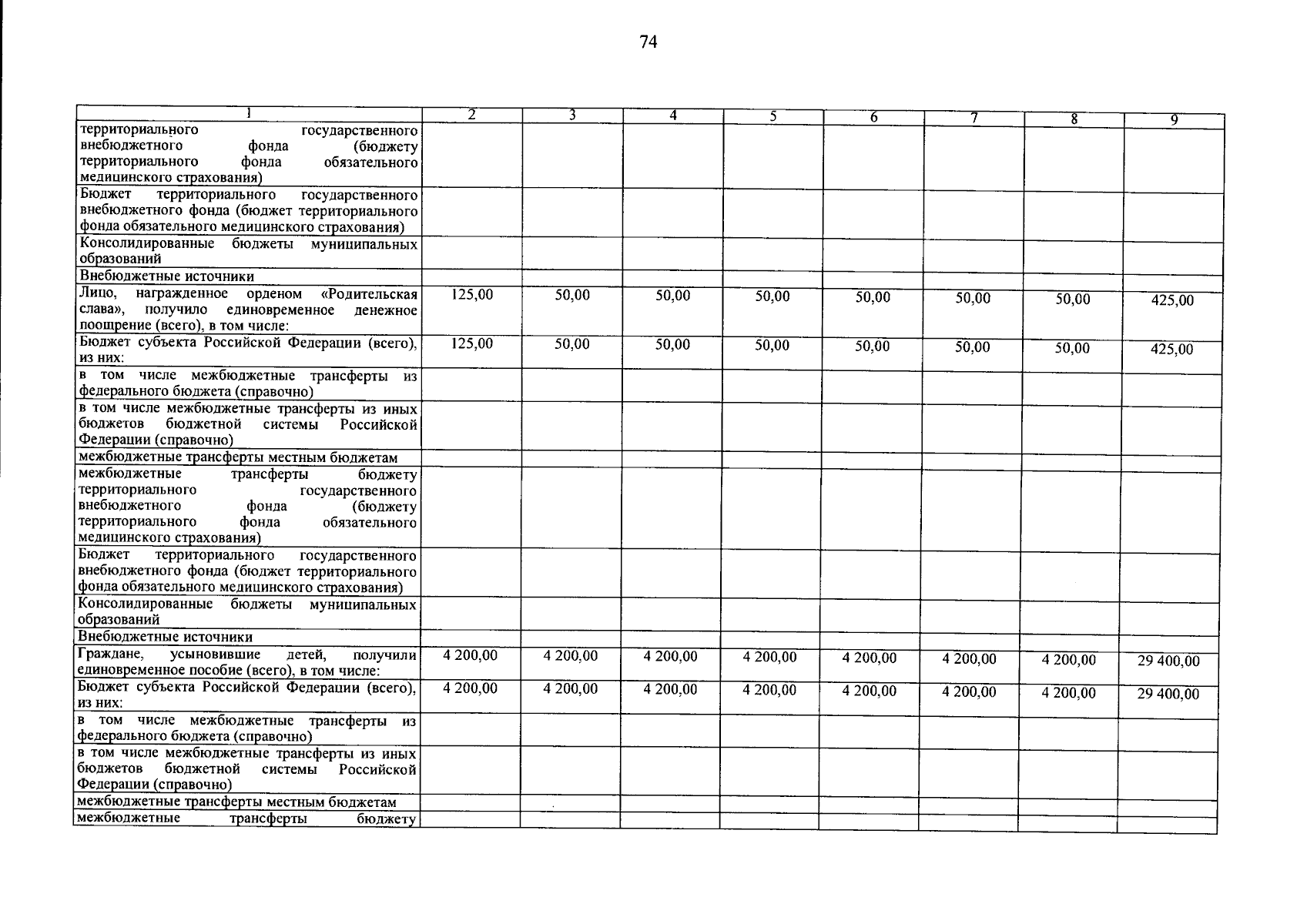 74

| 1 | 2 | 3 | 4 | 5 | 6 | 7 | 8 | 9 |
|---|---|---|---|---|---|---|---|---|
| территориального государственного внебюджетного фонда (бюджету территориального фонда обязательного медицинского страхования) | | | | | | | | |
| Бюджет территориального государственного внебюджетного фонда (бюджет территориального фонда обязательного медицинского страхования) | | | | | | | | |
| Консолидированные бюджеты муниципальных образований | | | | | | | | |
| Внебюджетные источники | | | | | | | | |
| Лицо, награжденное орденом «Родительская слава», получило единовременное денежное поощрение (всего), в том числе: | 125,00 | 50,00 | 50,00 | 50,00 | 50,00 | 50,00 | 50,00 | 425,00 |
| Бюджет субъекта Российской Федерации (всего), из них: | 125,00 | 50,00 | 50,00 | 50,00 | 50,00 | 50,00 | 50,00 | 425,00 |
| в том числе межбюджетные трансферты из федерального бюджета (справочно) | | | | | | | | |
| в том числе межбюджетные трансферты из иных бюджетов бюджетной системы Российской Федерации (справочно) | | | | | | | | |
| межбюджетные трансферты местным бюджетам | | | | | | | | |
| межбюджетные трансферты бюджету территориального государственного внебюджетного фонда (бюджету территориального фонда обязательного медицинского страхования) | | | | | | | | |
| Бюджет территориального государственного внебюджетного фонда (бюджет территориального фонда обязательного медицинского страхования) | | | | | | | | |
| Консолидированные бюджеты муниципальных образований | | | | | | | | |
| Внебюджетные источники | | | | | | | | |
| Граждане, усыновившие детей, получили единовременное пособие (всего), в том числе: | 4 200,00 | 4 200,00 | 4 200,00 | 4 200,00 | 4 200,00 | 4 200,00 | 4 200,00 | 29 400,00 |
| Бюджет субъекта Российской Федерации (всего), из них: | 4 200,00 | 4 200,00 | 4 200,00 | 4 200,00 | 4 200,00 | 4 200,00 | 4 200,00 | 29 400,00 |
| в том числе межбюджетные трансферты из федерального бюджета (справочно) | | | | | | | | |
| в том числе межбюджетные трансферты из иных бюджетов бюджетной системы Российской Федерации (справочно) | | | | | | | | |
| межбюджетные трансферты местным бюджетам | | | | | | | | |
| межбюджетные трансферты бюджету | | | | | | | | |